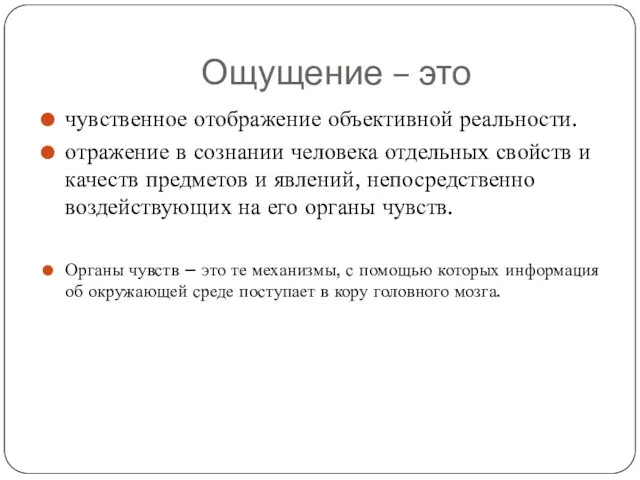 Ощущение – это

чувственное отображение объективной реальности.

отражение в сознании человека отдельных свойств и качеств предметов и явлений, непосредственно воздействующих на его органы чувств.

Органы чувств – это те механизмы, с помощью которых информация об окружающей среде поступает в кору головного мозга.